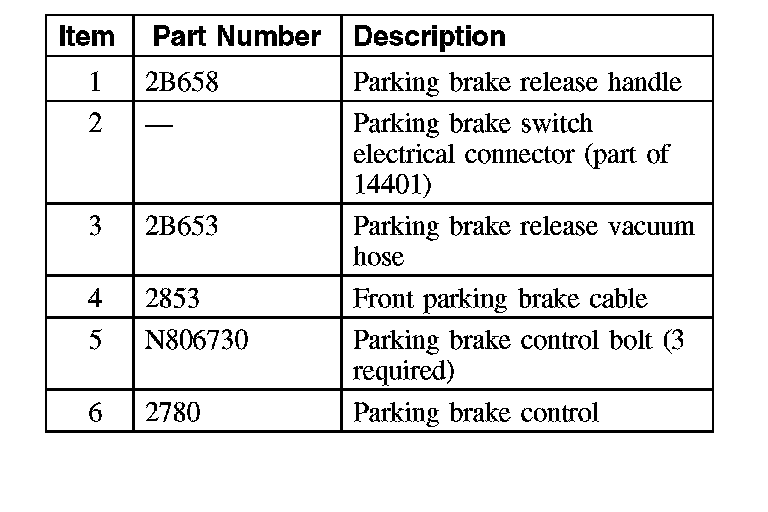 | Item | Part Number | Description |
|---|---|---|
| 1 | 2B658 | Parking brake release handle |
| 2 | — | Parking brake switch electrical connector (part of 14401) |
| 3 | 2B653 | Parking brake release vacuum hose |
| 4 | 2853 | Front parking brake cable |
| 5 | N806730 | Parking brake control bolt (3 required) |
| 6 | 2780 | Parking brake control |